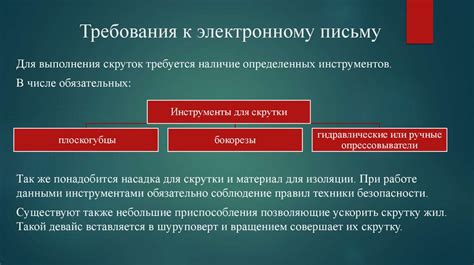 Требования к электронному письму

Для выполнения скруток требуется наличие определенных инструментов.

В числе обязательных:

Инструменты для скрутки

плоскогубцы

бокорезы

гидравлические или ручные опрессовыватели

Так же понадобится насадка для скрутки и материал для изоляции. При работе данными инструментами обязательно соблюдение правил техники безопасности.

Существуют также небольшие приспособления позволяющие ускорить скрутку жил. Такой девайс вставляется в шуруповерт и вращением совершает их скрутку.